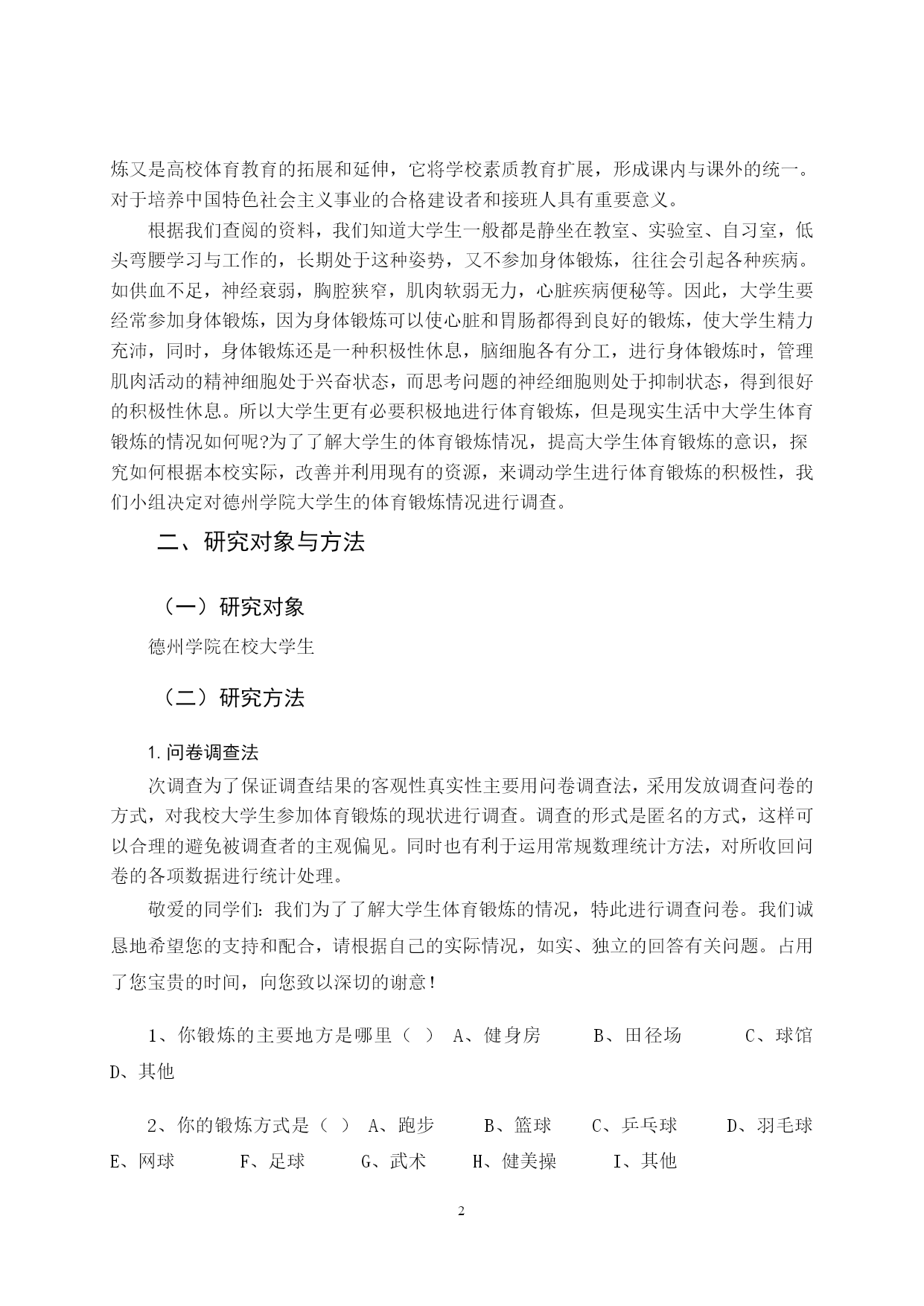 炼又是高校体育教育的拓展和延伸，它将学校素质教育扩展，形成课内与课外的统一。对于培养中国特色社会主义事业的合格建设者和接班人具有重要意义。

根据我们查阅的资料，我们知道大学生一般都是静坐在教室、实验室、自习室，低头弯腰学习与工作的，长期处于这种姿势，又不参加身体锻炼，往往会引起各种疾病。如供血不足，神经衰弱，胸腔狭窄，肌肉软弱无力，心脏疾病便秘等。因此，大学生要经常参加身体锻炼，因为身体锻炼可以使心脏和胃肠都得到良好的锻炼，使大学生精力充沛，同时，身体锻炼还是一种积极性休息，脑细胞各有分工，进行身体锻炼时，管理肌肉活动的精神细胞处于兴奋状态，而思考问题的神经细胞则处于抑制状态，得到很好的积极性休息。所以大学生更有必要积极地进行体育锻炼，但是现实生活中大学生体育锻炼的情况如何呢?为了了解大学生的体育锻炼情况，提高大学生体育锻炼的意识，探究如何根据本校实际，改善并利用现有的资源，来调动学生进行体育锻炼的积极性，我们小组决定对德州学院大学生的体育锻炼情况进行调查。

二、研究对象与方法

（一）研究对象

德州学院在校大学生

（二）研究方法

1.问卷调查法

次调查为了保证调查结果的客观性真实性主要用问卷调查法，采用发放调查问卷的方式，对我校大学生参加体育锻炼的现状进行调查。调查的形式是匿名的方式，这样可以合理的避免被调查者的主观偏见。同时也有利于运用常规数理统计方法，对所收回问卷的各项数据进行统计处理。

敬爱的同学们：我们为了了解大学生体育锻炼的情况，特此进行调查问卷。我们诚恳地希望您的支持和配合，请根据自己的实际情况，如实、独立的回答有关问题。占用了您宝贵的时间，向您致以深切的谢意！

1、你锻炼的主要地方是哪里（ ） A、健身房 B、田径场 C、球馆 D、其他

2、你的锻炼方式是（ ） A、跑步 B、篮球 C、乒乓球 D、羽毛球 E、网球 F、足球 G、武术 H、健美操 I、其他

2